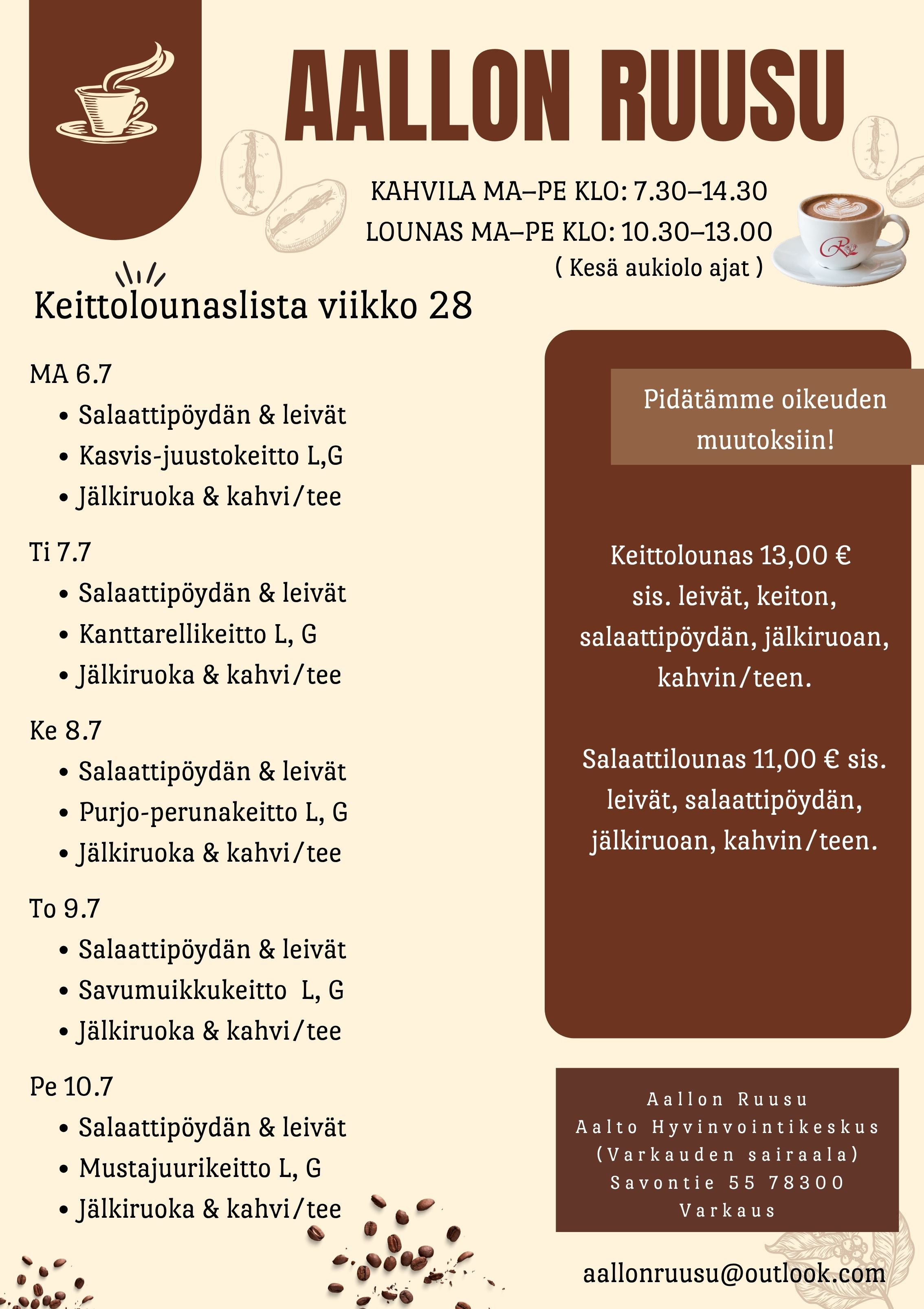 AALLON RUUSU

KAHVILA MA–PE KLO: 7.30–14.30
LOUNAS MA–PE KLO: 10.30–13.00
( Kesä aukiolo ajat )

Keittolounaslista viikko 28

MA 6.7
• Salaattipöydän & leivät
• Kasvis-juustokeitto L,G
• Jälkiruoka & kahvi/tee

Ti 7.7
• Salaattipöydän & leivät
• Kanttarellikeitto L, G
• Jälkiruoka & kahvi/tee

Ke 8.7
• Salaattipöydän & leivät
• Purjo-perunakeitto L, G
• Jälkiruoka & kahvi/tee

To 9.7
• Salaattipöydän & leivät
• Savumuikkukeitto L, G
• Jälkiruoka & kahvi/tee

Pe 10.7
• Salaattipöydän & leivät
• Mustajuurikeitto L, G
• Jälkiruoka & kahvi/tee

Pidätämme oikeuden muutoksiin!

Keittolounas 13,00 € sis. leivät, keiton, salaattipöydän, jälkiruoan, kahvin/teen.

Salaattilounas 11,00 € sis. leivät, salaattipöydän, jälkiruoan, kahvin/teen.

Aallon Ruusu
Aalto Hyvinvointikeskus
(Varkauden sairaala)
Savontie 55 78300
Varkaus

aallonruusu@outlook.com